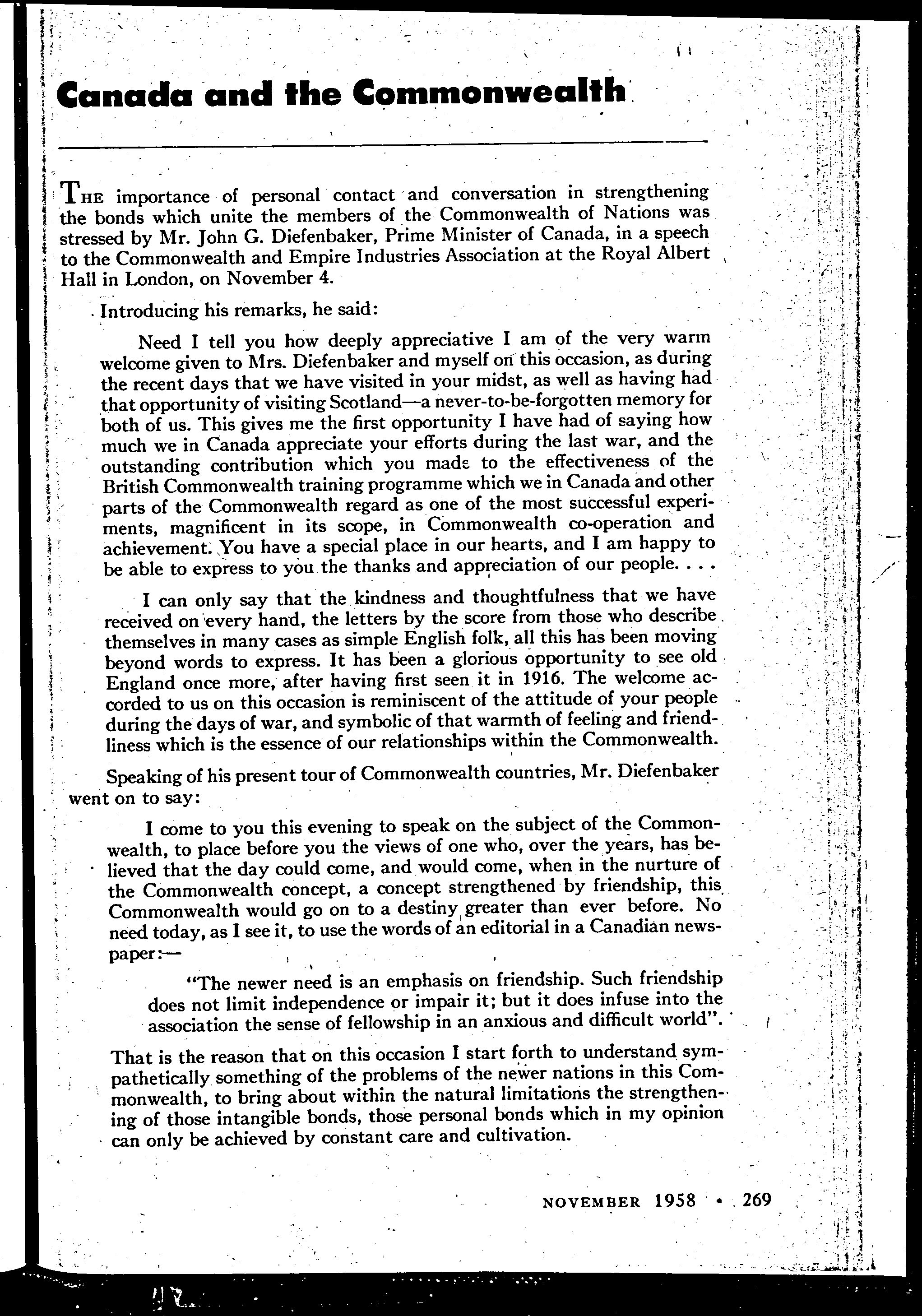 Canada and the Commonwealth

THE importance of personal contact and conversation in strengthening the bonds which unite the members of the Commonwealth of Nations was stressed by Mr. John G. Diefenbaker, Prime Minister of Canada, in a speech to the Commonwealth and Empire Industries Association at the Royal Albert Hall in London, on November 4.

Introducing his remarks, he said:

Need I tell you how deeply appreciative I am of the very warm welcome given to Mrs. Diefenbaker and myself on this occasion, as during the recent days that we have visited in your midst, as well as having had that opportunity of visiting Scotland—a never-to-be-forgotten memory for both of us. This gives me the first opportunity I have had of saying how much we in Canada appreciate your efforts during the last war, and the outstanding contribution which you made to the effectiveness of the British Commonwealth training programme which we in Canada and other parts of the Commonwealth regard as one of the most successful experiments, magnificent in its scope, in Commonwealth co-operation and achievement. You have a special place in our hearts, and I am happy to be able to express to you the thanks and appreciation of our people. . . .

I can only say that the kindness and thoughtfulness that we have received on every hand, the letters by the score from those who describe themselves in many cases as simple English folk, all this has been moving beyond words to express. It has been a glorious opportunity to see old England once more, after having first seen it in 1916. The welcome accorded to us on this occasion is reminiscent of the attitude of your people during the days of war, and symbolic of that warmth of feeling and friendliness which is the essence of our relationships within the Commonwealth.

Speaking of his present tour of Commonwealth countries, Mr. Diefenbaker went on to say:

I come to you this evening to speak on the subject of the Commonwealth, to place before you the views of one who, over the years, has believed that the day could come, and would come, when in the nurture of the Commonwealth concept, a concept strengthened by friendship, this Commonwealth would go on to a destiny greater than ever before. No need today, as I see it, to use the words of an editorial in a Canadian newspaper:—

"The newer need is an emphasis on friendship. Such friendship does not limit independence or impair it; but it does infuse into the association the sense of fellowship in an anxious and difficult world".

That is the reason that on this occasion I start forth to understand sympathetically something of the problems of the newer nations in this Commonwealth, to bring about within the natural limitations the strengthening of those intangible bonds, those personal bonds which in my opinion can only be achieved by constant care and cultivation.

NOVEMBER 1958 • 269